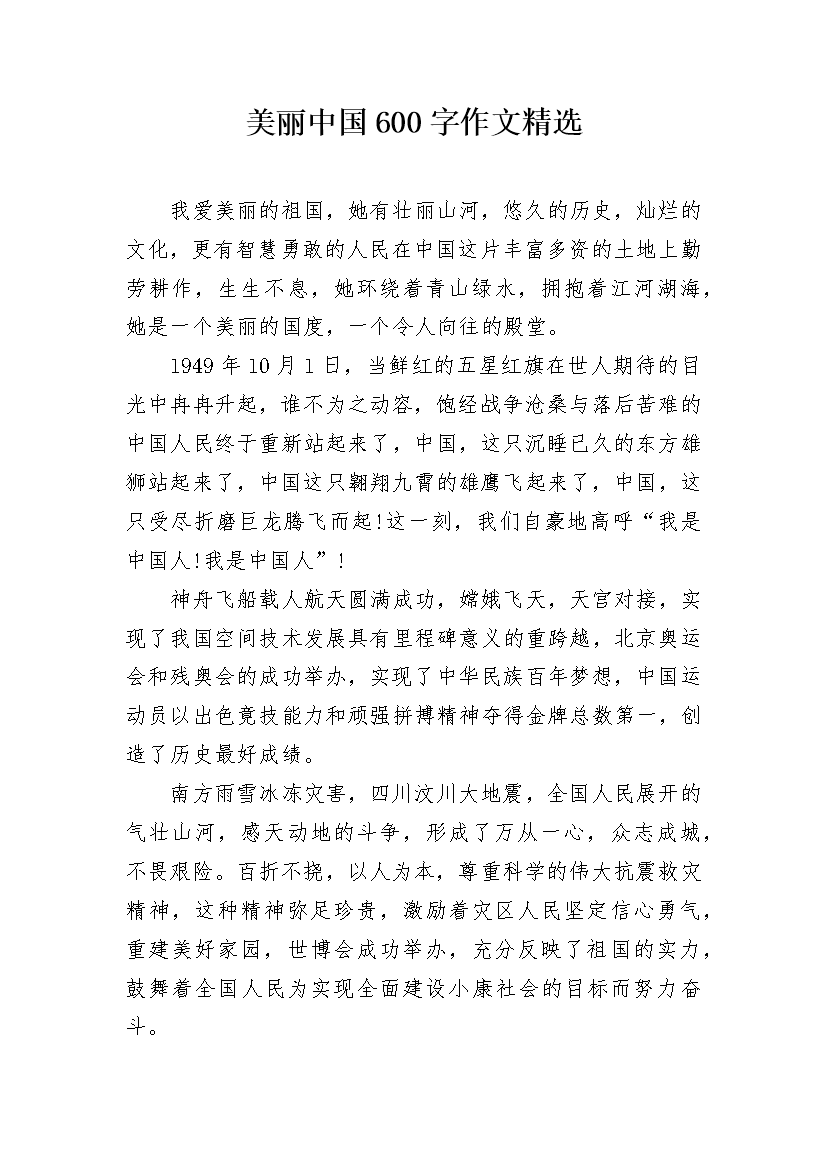 美丽中国600字作文精选

我爱美丽的祖国，她有壮丽山河，悠久的历史，灿烂的文化，更有智慧勇敢的人民在中国这片丰富多资的土地上勤劳耕作，生生不息，她环绕着青山绿水，拥抱着江河湖海，她是一个美丽的国度，一个令人向往的殿堂。

1949年10月1日，当鲜红的五星红旗在世人期待的目光中冉冉升起，谁不为之动容，饱经战争沧桑与落后苦难的中国人民终于重新站起来了，中国，这只沉睡已久的东方雄狮站起来了，中国这只翱翔九霄的雄鹰飞起来了，中国，这只受尽折磨巨龙腾飞而起!这一刻，我们自豪地高呼“我是中国人!我是中国人”!

神舟飞船载人航天圆满成功，嫦娥飞天，天宫对接，实现了我国空间技术发展具有里程碑意义的重跨越，北京奥运会和残奥会的成功举办，实现了中华民族百年梦想，中国运动员以出色竞技能力和顽强拼搏精神夺得金牌总数第一，创造了历史最好成绩。

南方雨雪冰冻灾害，四川汶川大地震，全国人民展开的气壮山河，感天动地的斗争，形成了万从一心，众志成城，不畏艰险。百折不挠，以人为本，尊重科学的伟大抗震救灾精神，这种精神弥足珍贵，激励着灾区人民坚定信心勇气，重建美好家园，世博会成功举办，充分反映了祖国的实力，鼓舞着全国人民为实现全面建设小康社会的目标而努力奋斗。